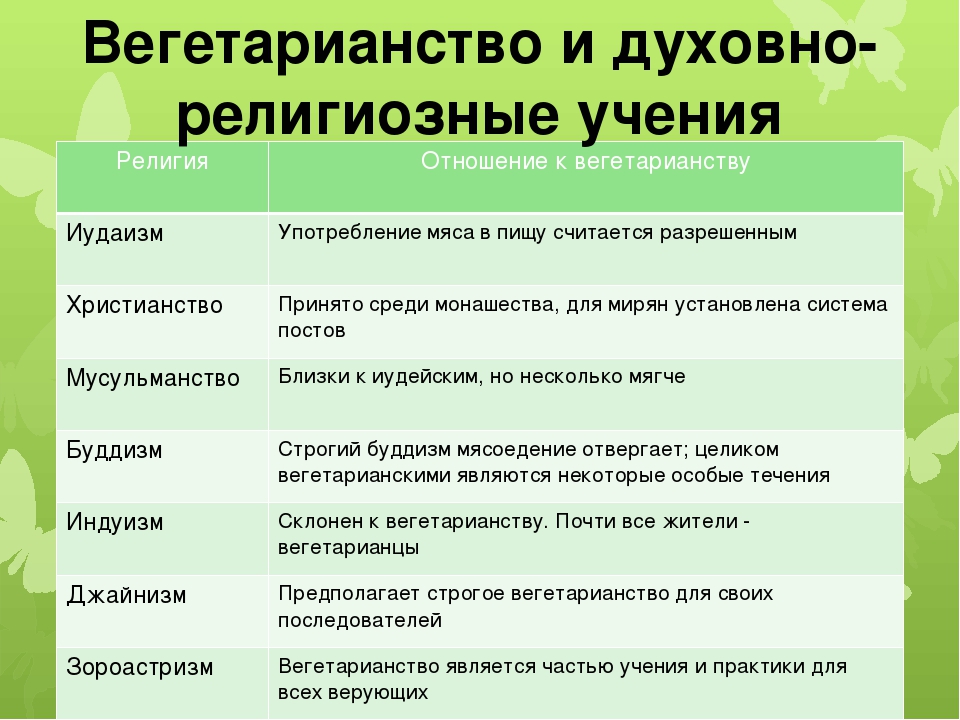 Вегетарианство и духовно-религиозные учения

| Религия | Отношение к вегетарианству |
|---|---|
| Иудаизм | Употребление мяса в пищу считается разрешенным |
| Христианство | Принято среди монашества, для мирян установлена система постов |
| Мусульманство | Близки к иудейским, но несколько мягче |
| Буддизм | Строгий буддизм мясоедение отвергает; целиком вегетарианскими являются некоторые особые течения |
| Индуизм | Склонен к вегетарианству. Почти все жители - вегетарианцы |
| Джайнизм | Предполагает строгое вегетарианство для своих последователей |
| Зороастризм | Вегетарианство является частью учения и практики для всех верующих |